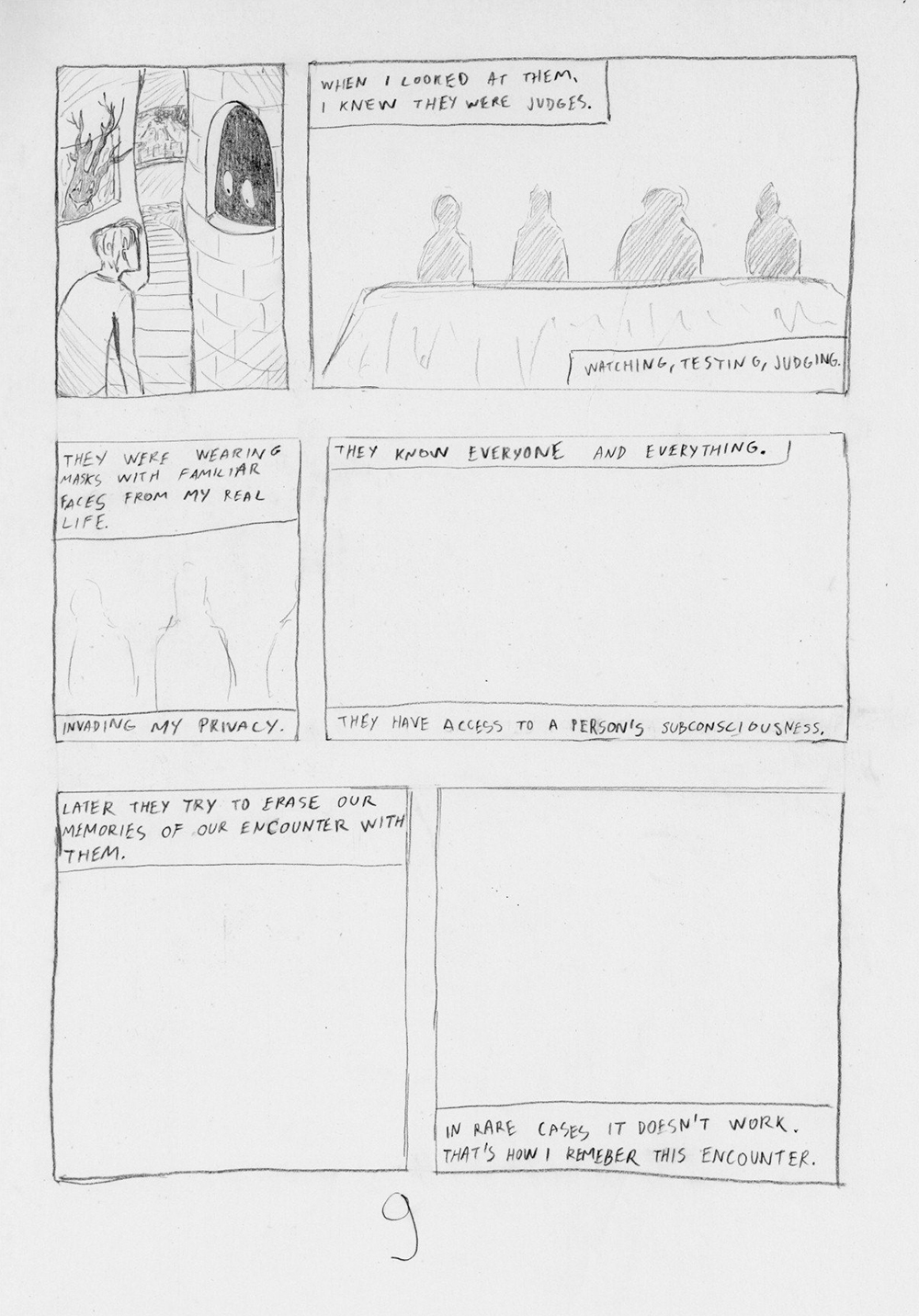 WHEN I LOOKED AT THEM, I KNEW THEY WERE JUDGES.

WATCHING, TESTING, JUDGING.

THEY WERE WEARING MASKS WITH FAMILIAR FACES FROM MY REAL LIFE.

INVADING MY PRIVACY.

THEY KNOW EVERYONE AND EVERYTHING.

THEY HAVE ACCESS TO A PERSON'S SUBCONSCIOUSNESS.

LATER THEY TRY TO ERASE OUR MEMORIES OF OUR ENCOUNTER WITH THEM.

IN RARE CASES IT DOESN'T WORK. THAT'S HOW I REMEBER THIS ENCOUNTER.

9